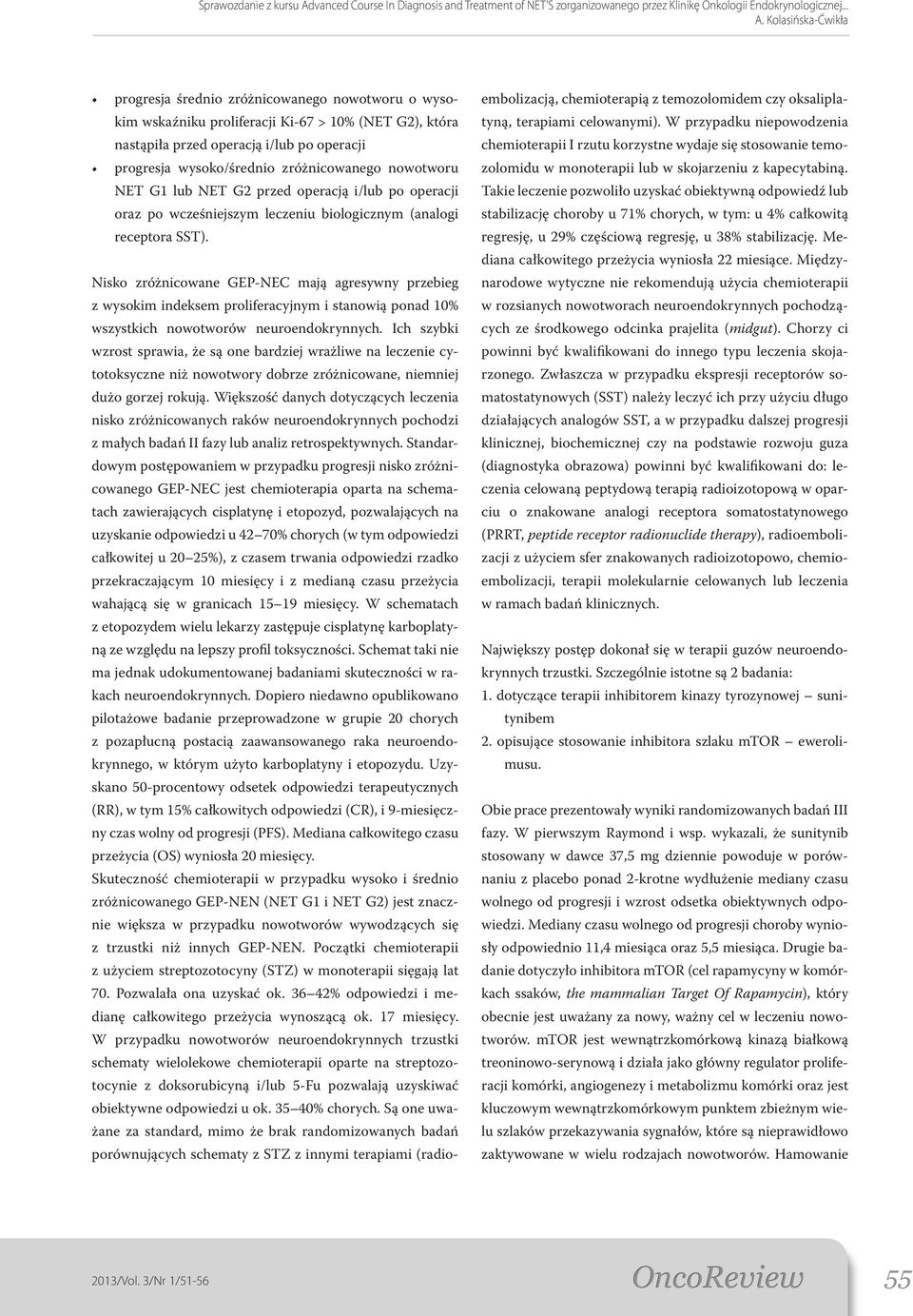 Sprawozdanie z kursu Advanced Course In Diagnosis and Treatment of NET'S zorganizowanego przez Klinikę Onkologii Endokrynologicznej... A. Kolasińska-Ćwikła

• progresja średnio zróżnicowanego nowotworu o wysokim wskaźniku proliferacji Ki-67 > 10% (NET G2), która nastąpiła przed operacją i/lub po operacji
• progresja wysoko/średnio zróżnicowanego nowotworu NET G1 lub NET G2 przed operacją i/lub po operacji oraz po wcześniejszym leczeniu biologicznym (analogi receptora SST).

Nisko zróżnicowane GEP-NEC mają agresywny przebieg z wysokim indeksem proliferacyjnym i stanowią ponad 10% wszystkich nowotworów neuroendokrynnych. Ich szybki wzrost sprawia, że są one bardziej wrażliwe na leczenie cytotoksyczne niż nowotwory dobrze zróżnicowane, niemniej dużo gorzej rokują. Większość danych dotyczących leczenia nisko zróżnicowanych raków neuroendokrynnych pochodzi z małych badań II fazy lub analiz retrospektywnych. Standardowym postępowaniem w przypadku progresji nisko zróżnicowanego GEP-NEC jest chemioterapia oparta na schematach zawierających cisplatynę i etopozyd, pozwalających na uzyskanie odpowiedzi u 42–70% chorych (w tym odpowiedzi całkowitej u 20–25%), z czasem trwania odpowiedzi rzadko przekraczającym 10 miesięcy i z medianą czasu przeżycia wahającą się w granicach 15–19 miesięcy. W schematach z etopozydem wielu lekarzy zastępuje cisplatynę karboplatyną ze względu na lepszy profil toksyczności. Schemat taki nie ma jednak udokumentowanej badaniami skuteczności w rakach neuroendokrynnych. Dopiero niedawno opublikowano pilotażowe badanie przeprowadzone w grupie 20 chorych z pozapłucną postacią zaawansowanego raka neuroendokrynnego, w którym użyto karboplatyny i etopozydu. Uzyskano 50-procentowy odsetek odpowiedzi terapeutycznych (RR), w tym 15% całkowitych odpowiedzi (CR), i 9-miesięczny czas wolny od progresji (PFS). Mediana całkowitego czasu przeżycia (OS) wyniosła 20 miesięcy.
Skuteczność chemioterapii w przypadku wysoko i średnio zróżnicowanego GEP-NEN (NET G1 i NET G2) jest znacznie większa w przypadku nowotworów wywodzących się z trzustki niż innych GEP-NEN. Początki chemioterapii z użyciem streptozotocyny (STZ) w monoterapii sięgają lat 70. Pozwalała ona uzyskać ok. 36–42% odpowiedzi i medianę całkowitego przeżycia wynoszącą ok. 17 miesięcy. W przypadku nowotworów neuroendokrynnych trzustki schematy wielolekowe chemioterapii oparte na streptozotocynie z doksorubicyną i/lub 5-Fu pozwalają uzyskiwać obiektywne odpowiedzi u ok. 35–40% chorych. Są one uważane za standard, mimo że brak randomizowanych badań porównujących schematy z STZ z innymi terapiami (radioembolizacją, chemioterapią z temozolomidem czy oksaliplatyną, terapiami celowanymi). W przypadku niepowodzenia chemioterapii I rzutu korzystne wydaje się stosowanie temozolomidu w monoterapii lub w skojarzeniu z kapecytabiną. Takie leczenie pozwoliło uzyskać obiektywną odpowiedź lub stabilizację choroby u 71% chorych, w tym: u 4% całkowitą regresję, u 29% częściową regresję, u 38% stabilizację. Mediana całkowitego przeżycia wyniosła 22 miesiące. Międzynarodowe wytyczne nie rekomendują użycia chemioterapii w rozsianych nowotworach neuroendokrynnych pochodzących ze środkowego odcinka prajelita (midgut). Chorzy ci powinni być kwalifikowani do innego typu leczenia skojarzonego. Zwłaszcza w przypadku ekspresji receptorów somatostatynowych (SST) należy leczyć ich przy użyciu długo działających analogów SST, a w przypadku dalszej progresji klinicznej, biochemicznej czy na podstawie rozwoju guza (diagnostyka obrazowa) powinni być kwalifikowani do: leczenia celowaną peptydową terapią radioizotopową w oparciu o znakowane analogi receptora somatostatynowego (PRRT, peptide receptor radionuclide therapy), radioembolizacji z użyciem sfer znakowanych radioizotopowo, chemioembolizacji, terapii molekularnie celowanych lub leczenia w ramach badań klinicznych.

Największy postęp dokonał się w terapii guzów neuroendokrynnych trzustki. Szczególnie istotne są 2 badania:
1. dotyczące terapii inhibitorem kinazy tyrozynowej – sunitynibem
2. opisujące stosowanie inhibitora szlaku mTOR – ewerolimusu.

Obie prace prezentowały wyniki randomizowanych badań III fazy. W pierwszym Raymond i wsp. wykazali, że sunitynib stosowany w dawce 37,5 mg dziennie powoduje w porównaniu z placebo ponad 2-krotne wydłużenie mediany czasu wolnego od progresji i wzrost odsetka obiektywnych odpowiedzi. Mediany czasu wolnego od progresji choroby wyniosły odpowiednio 11,4 miesiąca oraz 5,5 miesiąca. Drugie badanie dotyczyło inhibitora mTOR (cel rapamycyny w komórkach ssaków, the mammalian Target Of Rapamycin), który obecnie jest uważany za nowy, ważny cel w leczeniu nowotworów. mTOR jest wewnątrzkomórkową kinazą białkową treoninowo-serynową i działa jako główny regulator proliferacji komórki, angiogenezy i metabolizmu komórki oraz jest kluczowym wewnątrzkomórkowym punktem zbieżnym wielu szlaków przekazywania sygnałów, które są nieprawidłowo zaktywowane w wielu rodzajach nowotworów. Hamowanie

2013/Vol. 3/Nr 1/51-56 OncoReview 55